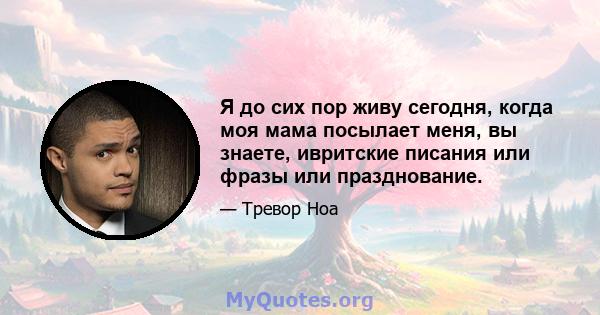 Я до сих пор живу сегодня, когда моя мама посылает меня, вы знаете, ивритские писания или фразы или празднование.

— Тревор Ноа

MyQuotes.org